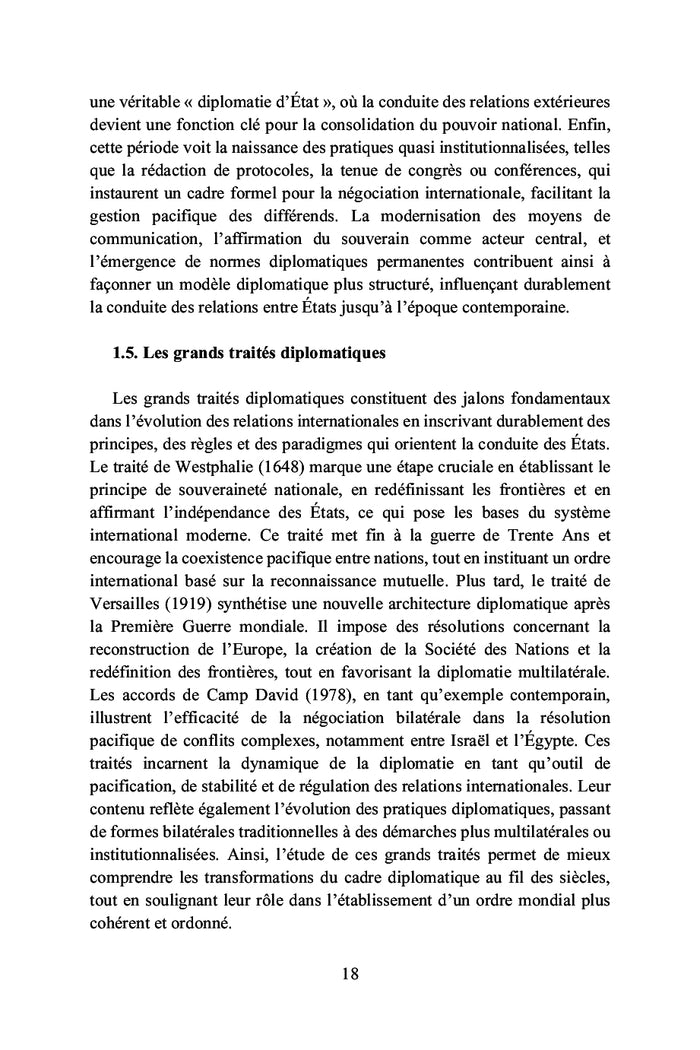 une véritable « diplomatie d'État », où la conduite des relations extérieures devient une fonction clé pour la consolidation du pouvoir national. Enfin, cette période voit la naissance des pratiques quasi institutionnalisées, telles que la rédaction de protocoles, la tenue de congrès ou conférences, qui instaurent un cadre formel pour la négociation internationale, facilitant la gestion pacifique des différends. La modernisation des moyens de communication, l'affirmation du souverain comme acteur central, et l'émergence de normes diplomatiques permanentes contribuent ainsi à façonner un modèle diplomatique plus structuré, influençant durablement la conduite des relations entre États jusqu'à l'époque contemporaine.

1.5. Les grands traités diplomatiques

Les grands traités diplomatiques constituent des jalons fondamentaux dans l'évolution des relations internationales en inscrivant durablement des principes, des règles et des paradigmes qui orientent la conduite des États. Le traité de Westphalie (1648) marque une étape cruciale en établissant le principe de souveraineté nationale, en redéfinissant les frontières et en affirmant l'indépendance des États, ce qui pose les bases du système international moderne. Ce traité met fin à la guerre de Trente Ans et encourage la coexistence pacifique entre nations, tout en instituant un ordre international basé sur la reconnaissance mutuelle. Plus tard, le traité de Versailles (1919) synthétise une nouvelle architecture diplomatique après la Première Guerre mondiale. Il impose des résolutions concernant la reconstruction de l'Europe, la création de la Société des Nations et la redéfinition des frontières, tout en favorisant la diplomatie multilatérale. Les accords de Camp David (1978), en tant qu'exemple contemporain, illustrent l'efficacité de la négociation bilatérale dans la résolution pacifique de conflits complexes, notamment entre Israël et l'Égypte. Ces traités incarnent la dynamique de la diplomatie en tant qu'outil de pacification, de stabilité et de régulation des relations internationales. Leur contenu reflète également l'évolution des pratiques diplomatiques, passant de formes bilatérales traditionnelles à des démarches plus multilatérales ou institutionnalisées. Ainsi, l'étude de ces grands traités permet de mieux comprendre les transformations du cadre diplomatique au fil des siècles, tout en soulignant leur rôle dans l'établissement d'un ordre mondial plus cohérent et ordonné.

18